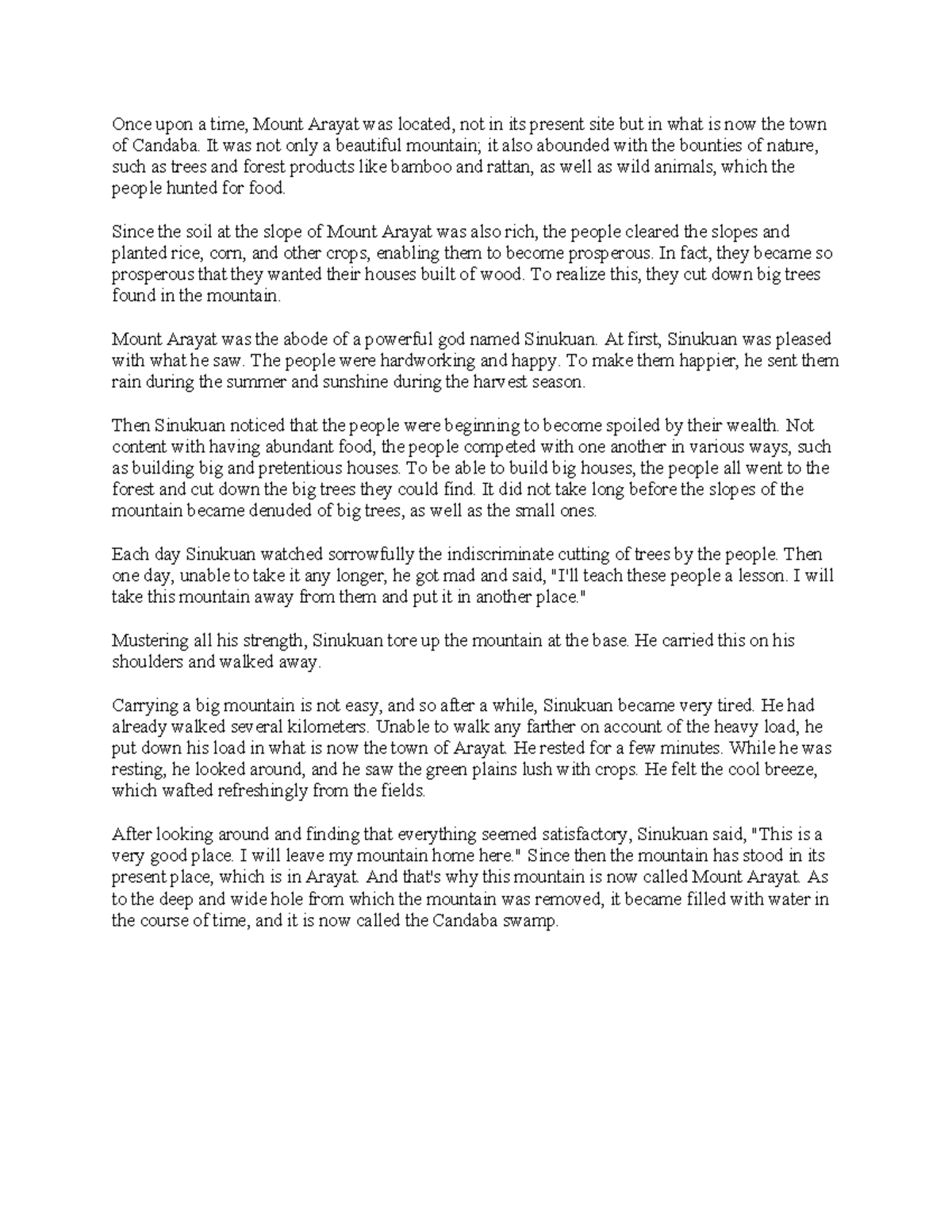 Once upon a time, Mount Arayat was located, not in its present site but in what is now the town of Candaba. It was not only a beautiful mountain; it also abounded with the bounties of nature, such as trees and forest products like bamboo and rattan, as well as wild animals, which the people hunted for food.

Since the soil at the slope of Mount Arayat was also rich, the people cleared the slopes and planted rice, corn, and other crops, enabling them to become prosperous. In fact, they became so prosperous that they wanted their houses built of wood. To realize this, they cut down big trees found in the mountain.

Mount Arayat was the abode of a powerful god named Sinukuan. At first, Sinukuan was pleased with what he saw. The people were hardworking and happy. To make them happier, he sent them rain during the summer and sunshine during the harvest season.

Then Sinukuan noticed that the people were beginning to become spoiled by their wealth. Not content with having abundant food, the people competed with one another in various ways, such as building big and pretentious houses. To be able to build big houses, the people all went to the forest and cut down the big trees they could find. It did not take long before the slopes of the mountain became denuded of big trees, as well as the small ones.

Each day Sinukuan watched sorrowfully the indiscriminate cutting of trees by the people. Then one day, unable to take it any longer, he got mad and said, "I'll teach these people a lesson. I will take this mountain away from them and put it in another place."

Mustering all his strength, Sinukuan tore up the mountain at the base. He carried this on his shoulders and walked away.

Carrying a big mountain is not easy, and so after a while, Sinukuan became very tired. He had already walked several kilometers. Unable to walk any farther on account of the heavy load, he put down his load in what is now the town of Arayat. He rested for a few minutes. While he was resting, he looked around, and he saw the green plains lush with crops. He felt the cool breeze, which wafted refreshingly from the fields.

After looking around and finding that everything seemed satisfactory, Sinukuan said, "This is a very good place. I will leave my mountain home here." Since then the mountain has stood in its present place, which is in Arayat. And that's why this mountain is now called Mount Arayat. As to the deep and wide hole from which the mountain was removed, it became filled with water in the course of time, and it is now called the Candaba swamp.